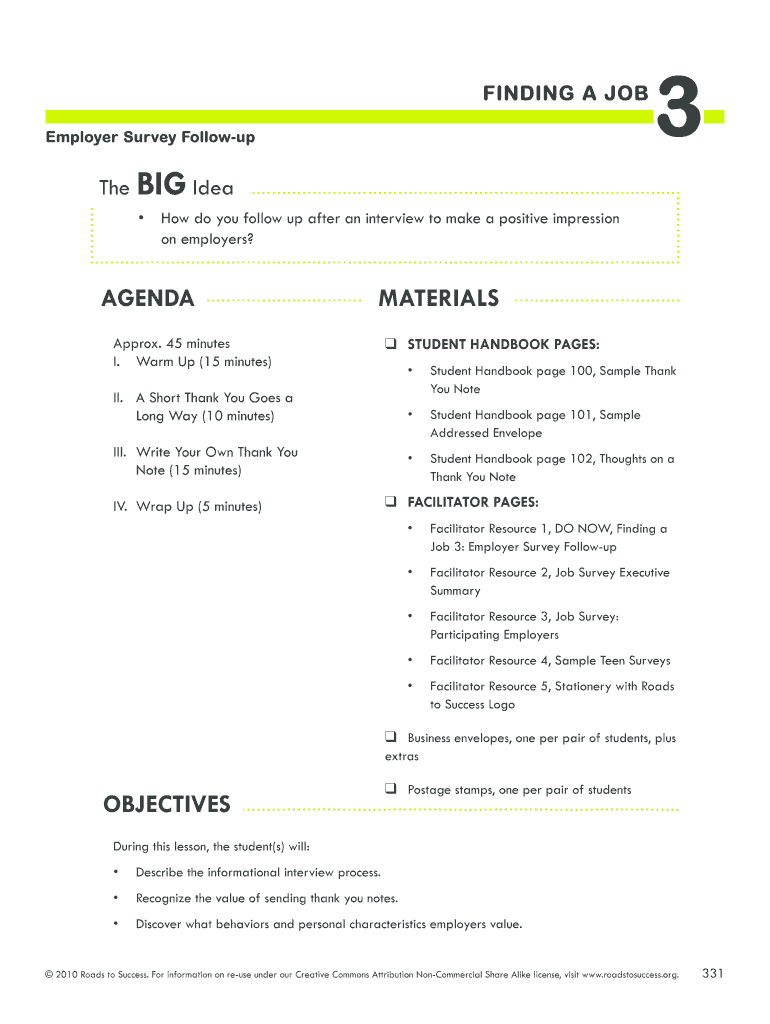 FINDING A JOB 3

Employer Survey Follow-up

The BIG Idea

• How do you follow up after an interview to make a positive impression on employers?

AGENDA

Approx. 45 minutes
I. Warm Up (15 minutes)

II. A Short Thank You Goes a Long Way (10 minutes)

III. Write Your Own Thank You Note (15 minutes)

IV. Wrap Up (5 minutes)

MATERIALS

❑ STUDENT HANDBOOK PAGES:

• Student Handbook page 100, Sample Thank You Note

• Student Handbook page 101, Sample Addressed Envelope

• Student Handbook page 102, Thoughts on a Thank You Note

❑ FACILITATOR PAGES:

• Facilitator Resource 1, DO NOW, Finding a Job 3: Employer Survey Follow-up

• Facilitator Resource 2, Job Survey Executive Summary

• Facilitator Resource 3, Job Survey: Participating Employers

• Facilitator Resource 4, Sample Teen Surveys

• Facilitator Resource 5, Stationery with Roads to Success Logo

❑ Business envelopes, one per pair of students, plus extras

❑ Postage stamps, one per pair of students

OBJECTIVES

During this lesson, the student(s) will:

• Describe the informational interview process.

• Recognize the value of sending thank you notes.

• Discover what behaviors and personal characteristics employers value.

© 2010 Roads to Success. For information on re-use under our Creative Commons Attribution Non-Commercial Share Alike license, visit www.roadstosuccess.org. 331